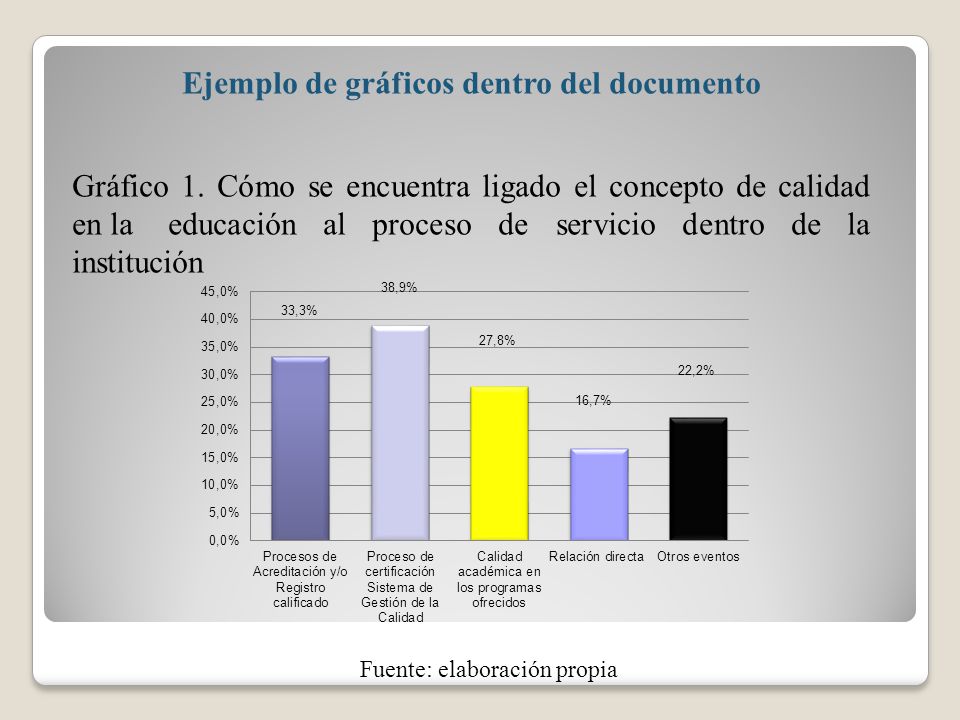 Ejemplo de gráficos dentro del documento

Gráfico 1. Cómo se encuentra ligado el concepto de calidad en la educación al proceso de servicio dentro de la institución

45,0%
40,0%
35,0%
30,0%
25,0%
20,0%
15,0%
10,0%
5,0%
0,0%

33,3%
38,9%
27,8%
16,7%
22,2%

Procesos de Acreditación y/o Registro calificado
Proceso de certificación Sistema de Gestión de la Calidad
Calidad académica en los programas ofrecidos
Relación directa
Otros eventos

Fuente: elaboración propia